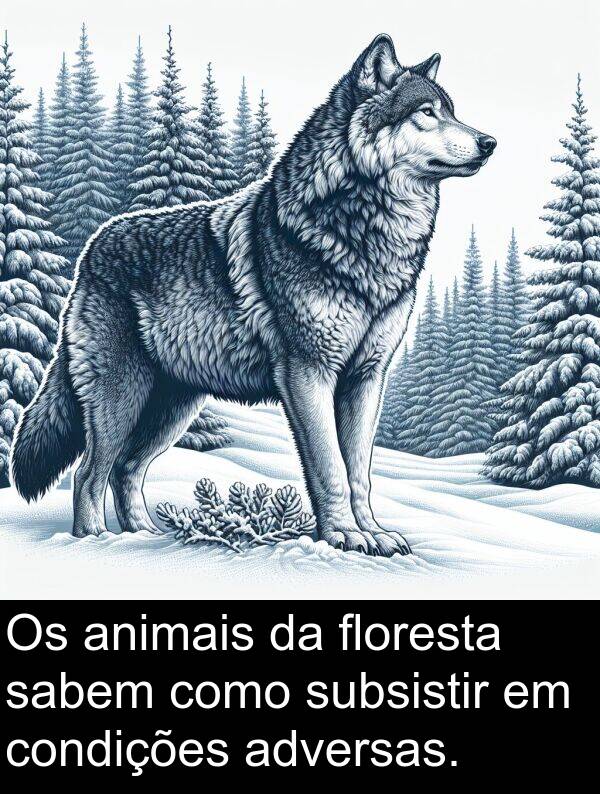 Os animais da floresta sabem como subsistir em condições adversas.